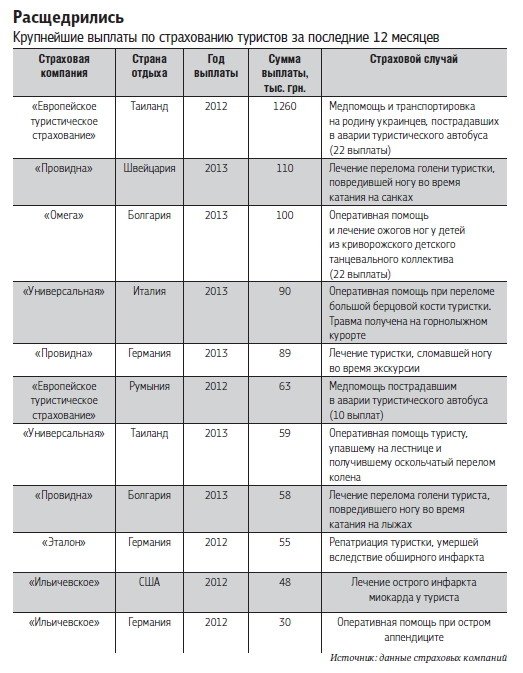 Расщедрились

Крупнейшие выплаты по страхованию туристов за последние 12 месяцев

| Страховая компания | Страна отдыха | Год выплаты | Сумма выплаты, тыс. грн. | Страховой случай |
|---|---|---|---|---|
| «Европейское туристическое страхование» | Таиланд | 2012 | 1260 | Медпомощь и транспортировка на родину украинцев, пострадавших в аварии туристического автобуса (22 выплаты) |
| «Провидна» | Швейцария | 2013 | 110 | Лечение перелома голени туристки, повредившей ногу во время катания на санках |
| «Омега» | Болгария | 2013 | 100 | Оперативная помощь и лечение ожогов ног у детей из криворожского детского танцевального коллектива (22 выплаты) |
| «Универсальная» | Италия | 2013 | 90 | Оперативная помощь при переломе большой берцовой кости туристки. Травма получена на горнолыжном курорте |
| «Провидна» | Германия | 2013 | 89 | Лечение туристки, сломавшей ногу во время экскурсии |
| «Европейское туристическое страхование» | Румыния | 2012 | 63 | Медпомощь пострадавшим в аварии туристического автобуса (10 выплат) |
| «Универсальная» | Таиланд | 2013 | 59 | Оперативная помощь туристу, упавшему на лестнице и получившему оскольчатый перелом колена |
| «Провидна» | Болгария | 2013 | 58 | Лечение перелома голени туриста, повредившего ногу во время катания на лыжах |
| «Эталон» | Германия | 2012 | 55 | Репатриация туристки, умершей вследствие обширного инфаркта |
| «Ильичевское» | США | 2012 | 48 | Лечение острого инфаркта миокарда у туриста |
| «Ильичевское» | Германия | 2012 | 30 | Оперативная помощь при остром аппендиците |

Источник: данные страховых компаний